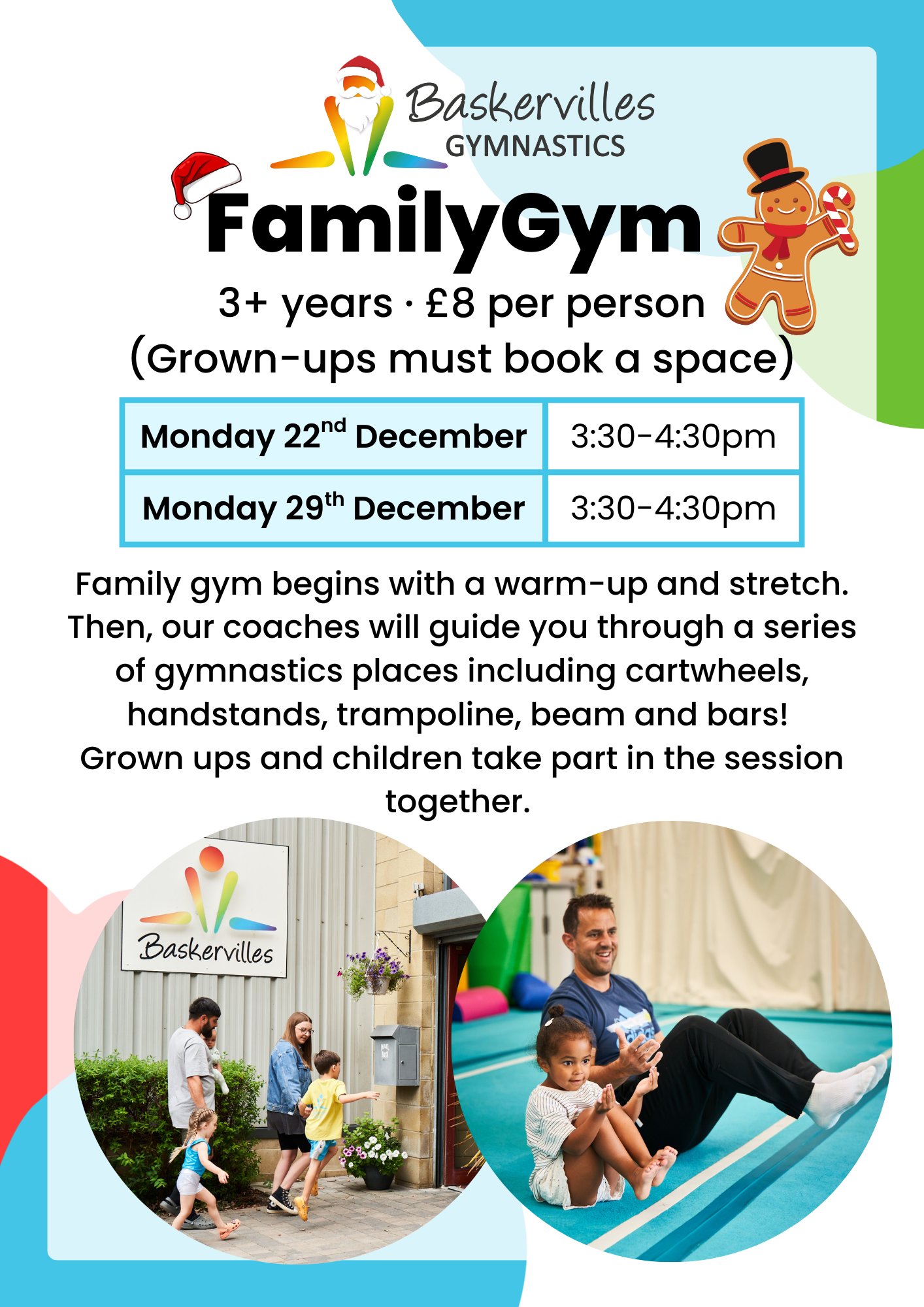 Baskervilles
GYMNASTICS

FamilyGym

3+ years · £8 per person
(Grown-ups must book a space)

| Monday 22nd December | 3:30-4:30pm |
|---|---|
| Monday 29th December | 3:30-4:30pm |

Family gym begins with a warm-up and stretch. Then, our coaches will guide you through a series of gymnastics places including cartwheels, handstands, trampoline, beam and bars! Grown ups and children take part in the session together.

Baskervilles